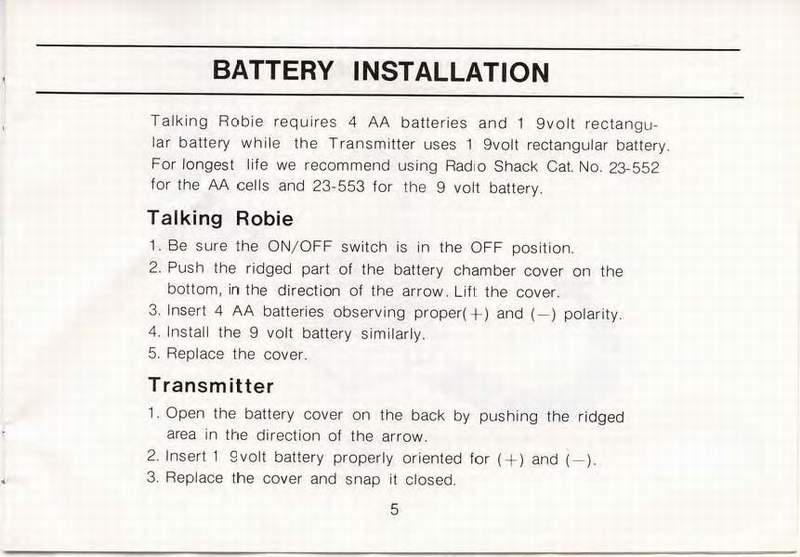 BATTERY INSTALLATION

Talking Robie requires 4 AA batteries and 1 9volt rectangular battery while the Transmitter uses 1 9volt rectangular battery. For longest life we recommend using Radio Shack Cat. No. 23-552 for the AA cells and 23-553 for the 9 volt battery.

Talking Robie

1. Be sure the ON/OFF switch is in the OFF position.
2. Push the ridged part of the battery chamber cover on the bottom, in the direction of the arrow. Lift the cover.
3. Insert 4 AA batteries observing proper(+) and (—) polarity.
4. Install the 9 volt battery similarly.
5. Replace the cover.

Transmitter

1. Open the battery cover on the back by pushing the ridged area in the direction of the arrow.
2. Insert 1 9volt battery properly oriented for (+) and (—).
3. Replace the cover and snap it closed.

5